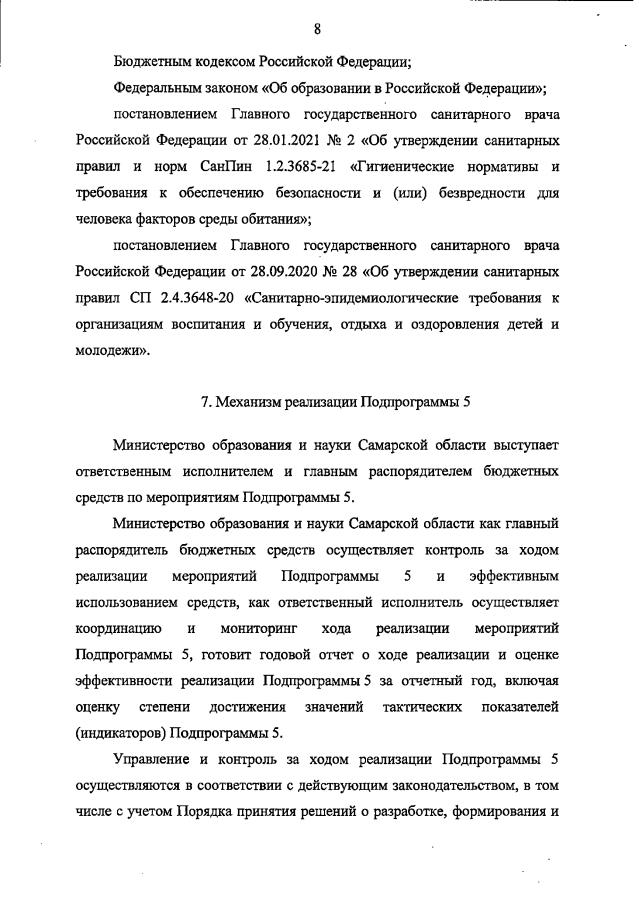 8

Бюджетным кодексом Российской Федерации;

Федеральным законом «Об образовании в Российской Федерации»;

постановлением Главного государственного санитарного врача Российской Федерации от 28.01.2021 № 2 «Об утверждении санитарных правил и норм СанПин 1.2.3685-21 «Гигиенические нормативы и требования к обеспечению безопасности и (или) безвредности для человека факторов среды обитания»;

постановлением Главного государственного санитарного врача Российской Федерации от 28.09.2020 № 28 «Об утверждении санитарных правил СП 2.4.3648-20 «Санитарно-эпидемиологические требования к организациям воспитания и обучения, отдыха и оздоровления детей и молодежи».

7. Механизм реализации Подпрограммы 5

Министерство образования и науки Самарской области выступает ответственным исполнителем и главным распорядителем бюджетных средств по мероприятиям Подпрограммы 5.

Министерство образования и науки Самарской области как главный распорядитель бюджетных средств осуществляет контроль за ходом реализации мероприятий Подпрограммы 5 и эффективным использованием средств, как ответственный исполнитель осуществляет координацию и мониторинг хода реализации мероприятий Подпрограммы 5, готовит годовой отчет о ходе реализации и оценке эффективности реализации Подпрограммы 5 за отчетный год, включая оценку степени достижения значений тактических показателей (индикаторов) Подпрограммы 5.

Управление и контроль за ходом реализации Подпрограммы 5 осуществляются в соответствии с действующим законодательством, в том числе с учетом Порядка принятия решений о разработке, формирования и